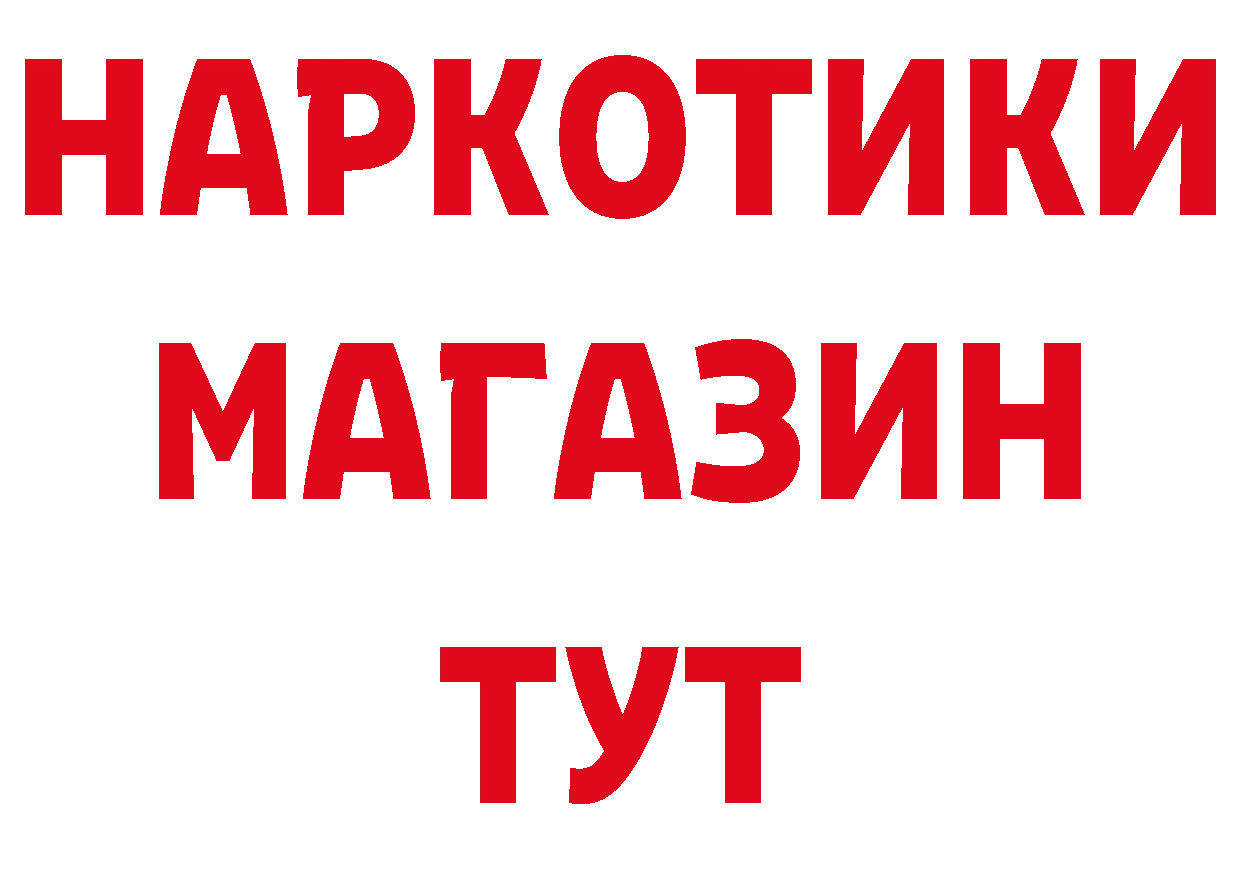 НАРКОТИКИ
МАГАЗИН
ТУТ